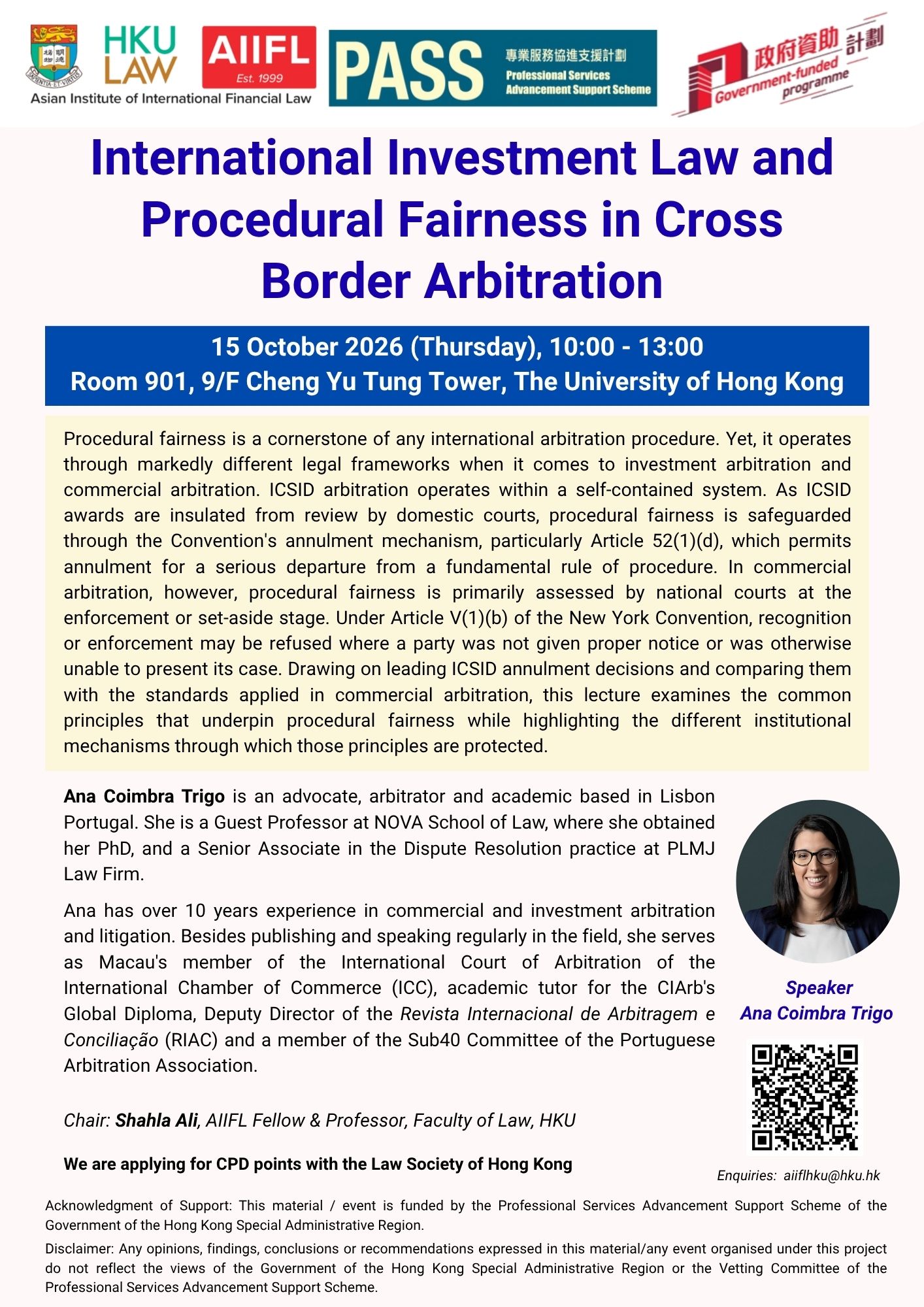 SAPIENTIA ET VIRTUS

HKU LAW

AIIFL Est. 1999

Asian Institute of International Financial Law

PASS 專業服務協進支援計劃 Professional Services Advancement Support Scheme

政府資助計劃 Government-funded programme

International Investment Law and Procedural Fairness in Cross Border Arbitration

15 October 2026 (Thursday), 10:00 - 13:00
Room 901, 9/F Cheng Yu Tung Tower, The University of Hong Kong

Procedural fairness is a cornerstone of any international arbitration procedure. Yet, it operates through markedly different legal frameworks when it comes to investment arbitration and commercial arbitration. ICSID arbitration operates within a self-contained system. As ICSID awards are insulated from review by domestic courts, procedural fairness is safeguarded through the Convention's annulment mechanism, particularly Article 52(1)(d), which permits annulment for a serious departure from a fundamental rule of procedure. In commercial arbitration, however, procedural fairness is primarily assessed by national courts at the enforcement or set-aside stage. Under Article V(1)(b) of the New York Convention, recognition or enforcement may be refused where a party was not given proper notice or was otherwise unable to present its case. Drawing on leading ICSID annulment decisions and comparing them with the standards applied in commercial arbitration, this lecture examines the common principles that underpin procedural fairness while highlighting the different institutional mechanisms through which those principles are protected.

Ana Coimbra Trigo is an advocate, arbitrator and academic based in Lisbon Portugal. She is a Guest Professor at NOVA School of Law, where she obtained her PhD, and a Senior Associate in the Dispute Resolution practice at PLMJ Law Firm.

Ana has over 10 years experience in commercial and investment arbitration and litigation. Besides publishing and speaking regularly in the field, she serves as Macau's member of the International Court of Arbitration of the International Chamber of Commerce (ICC), academic tutor for the CIArb's Global Diploma, Deputy Director of the Revista Internacional de Arbitragem e Conciliação (RIAC) and a member of the Sub40 Committee of the Portuguese Arbitration Association.

Speaker
Ana Coimbra Trigo

Chair: Shahla Ali, AIIFL Fellow & Professor, Faculty of Law, HKU

We are applying for CPD points with the Law Society of Hong Kong

Enquiries: aiiflhku@hku.hk

Acknowledgment of Support: This material / event is funded by the Professional Services Advancement Support Scheme of the Government of the Hong Kong Special Administrative Region.

Disclaimer: Any opinions, findings, conclusions or recommendations expressed in this material/any event organised under this project do not reflect the views of the Government of the Hong Kong Special Administrative Region or the Vetting Committee of the Professional Services Advancement Support Scheme.